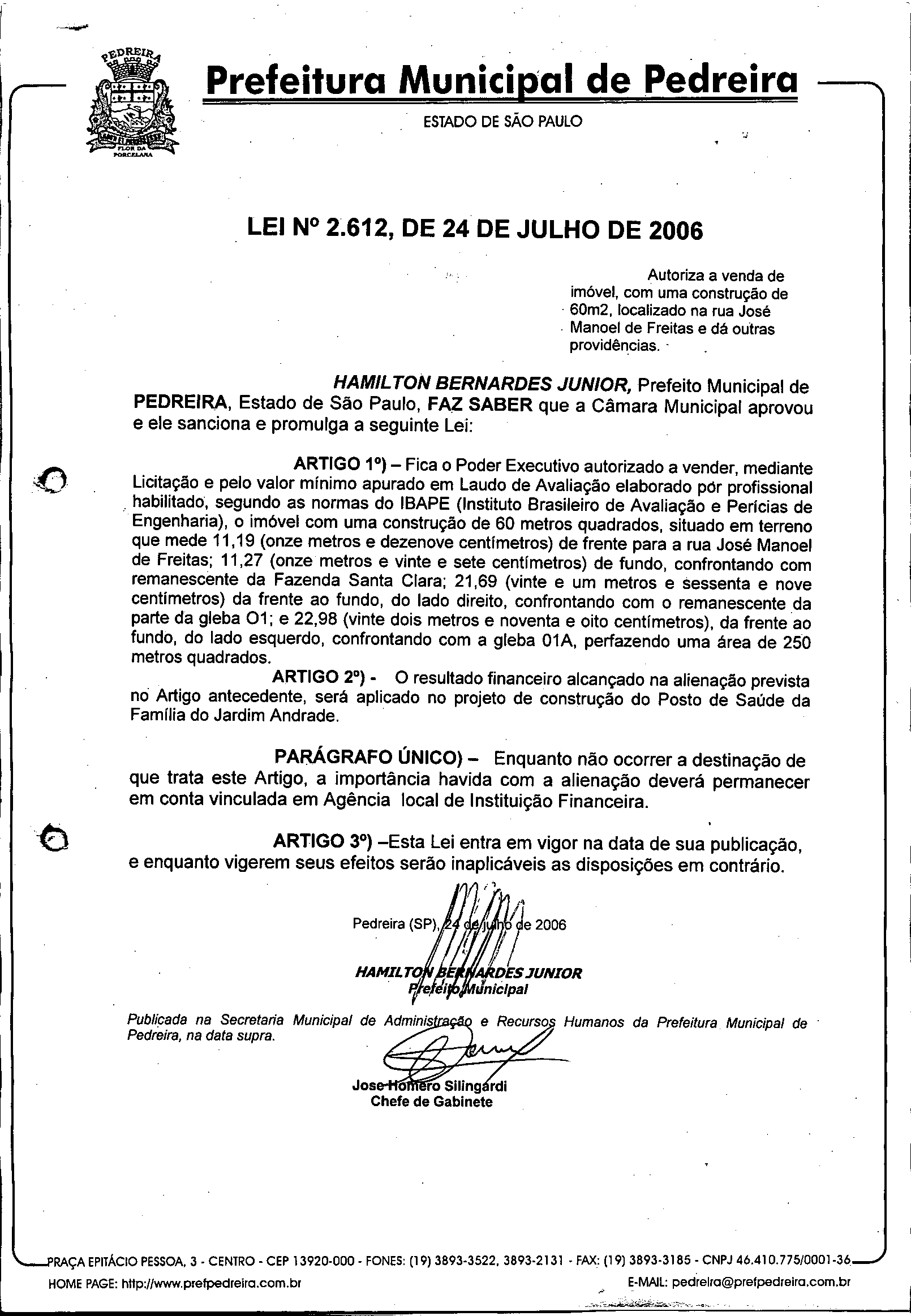 PEDREIRA
FLOR DA PORCELANA

Prefeitura Municipal de Pedreira
ESTADO DE SÃO PAULO

LEI Nº 2.612, DE 24 DE JULHO DE 2006

Autoriza a venda de imóvel, com uma construção de 60m2, localizado na rua José Manoel de Freitas e dá outras providências.

HAMILTON BERNARDES JUNIOR, Prefeito Municipal de PEDREIRA, Estado de São Paulo, FAZ SABER que a Câmara Municipal aprovou e ele sanciona e promulga a seguinte Lei:

ARTIGO 1º) – Fica o Poder Executivo autorizado a vender, mediante Licitação e pelo valor mínimo apurado em Laudo de Avaliação elaborado por profissional habilitado, segundo as normas do IBAPE (Instituto Brasileiro de Avaliação e Perícias de Engenharia), o imóvel com uma construção de 60 metros quadrados, situado em terreno que mede 11,19 (onze metros e dezenove centímetros) de frente para a rua José Manoel de Freitas; 11,27 (onze metros e vinte e sete centímetros) de fundo, confrontando com remanescente da Fazenda Santa Clara; 21,69 (vinte e um metros e sessenta e nove centímetros) da frente ao fundo, do lado direito, confrontando com o remanescente da parte da gleba O1; e 22,98 (vinte dois metros e noventa e oito centímetros), da frente ao fundo, do lado esquerdo, confrontando com a gleba 01A, perfazendo uma área de 250 metros quadrados.

ARTIGO 2º) - O resultado financeiro alcançado na alienação prevista no Artigo antecedente, será aplicado no projeto de construção do Posto de Saúde da Família do Jardim Andrade.

PARÁGRAFO ÚNICO) – Enquanto não ocorrer a destinação de que trata este Artigo, a importância havida com a alienação deverá permanecer em conta vinculada em Agência local de Instituição Financeira.

ARTIGO 3º) –Esta Lei entra em vigor na data de sua publicação, e enquanto vigerem seus efeitos serão inaplicáveis as disposições em contrário.

Pedreira (SP), 24 de julho de 2006

HAMILTON BERNARDES JUNIOR
Prefeito Municipal

Publicada na Secretaria Municipal de Administração e Recursos Humanos da Prefeitura Municipal de Pedreira, na data supra.

Jose Homero Silingardi
Chefe de Gabinete

PRAÇA EPITÁCIO PESSOA, 3 - CENTRO - CEP 13920-000 - FONES: (19) 3893-3522, 3893-2131 - FAX: (19) 3893-3185 - CNPJ 46.410.775/0001-36
HOME PAGE: http://www.prefpedreira.com.br E-MAIL: pedreira@prefpedreira.com.br